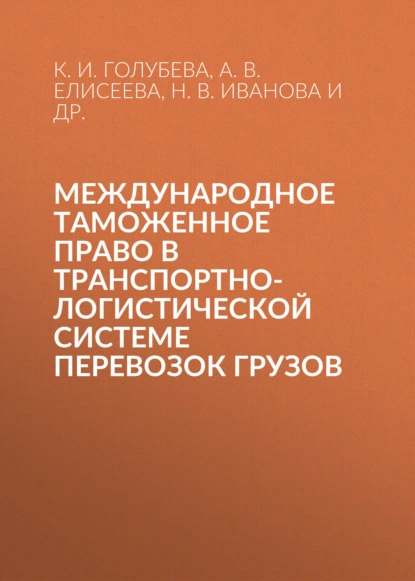 К. И. ГОЛУБЕВА, А. В. ЕЛИСЕЕВА, Н. В. ИВАНОВА И ДР.

МЕЖДУНАРОДНОЕ ТАМОЖЕННОЕ ПРАВО В ТРАНСПОРТНО-ЛОГИСТИЧЕСКОЙ СИСТЕМЕ ПЕРЕВОЗОК ГРУЗОВ